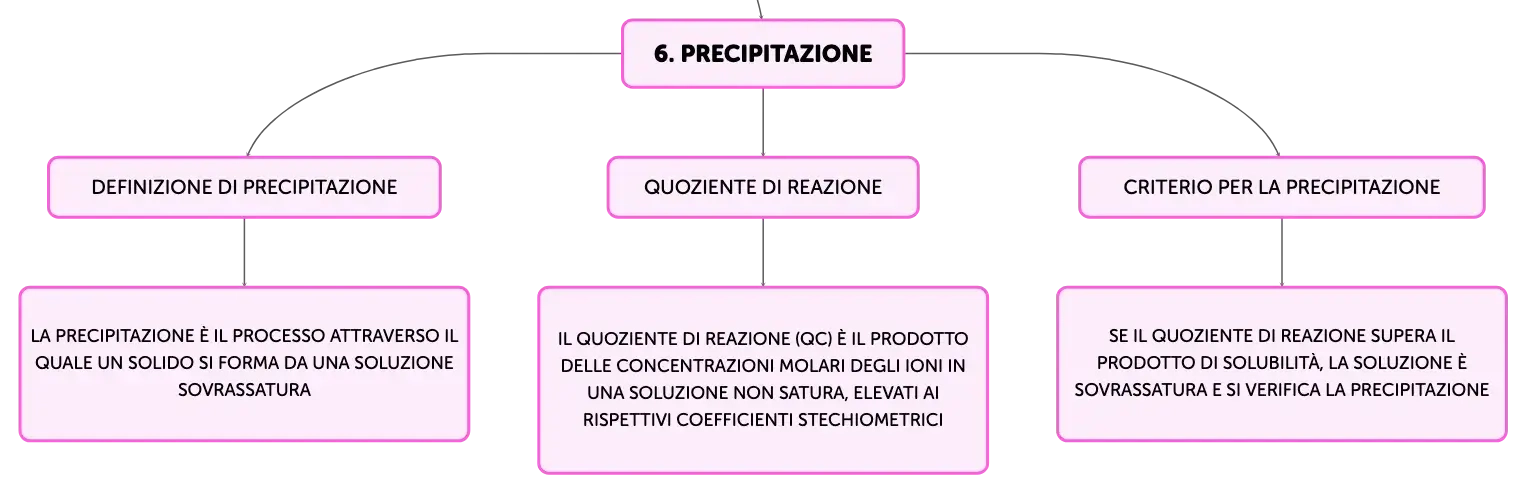 6. PRECIPITAZIONE

DEFINIZIONE DI PRECIPITAZIONE

QUOZIENTE DI REAZIONE

CRITERIO PER LA PRECIPITAZIONE

LA PRECIPITAZIONE È IL PROCESSO ATTRAVERSO IL QUALE UN SOLIDO SI FORMA DA UNA SOLUZIONE SOVRASSATURA

IL QUOZIENTE DI REAZIONE (QC) È IL PRODOTTO DELLE CONCENTRAZIONI MOLARI DEGLI IONI IN UNA SOLUZIONE NON SATURA, ELEVATI AI RISPETTIVI COEFFICIENTI STECHIOMETRICI

SE IL QUOZIENTE DI REAZIONE SUPERA IL PRODOTTO DI SOLUBILITÀ, LA SOLUZIONE È SOVRASSATURA E SI VERIFICA LA PRECIPITAZIONE